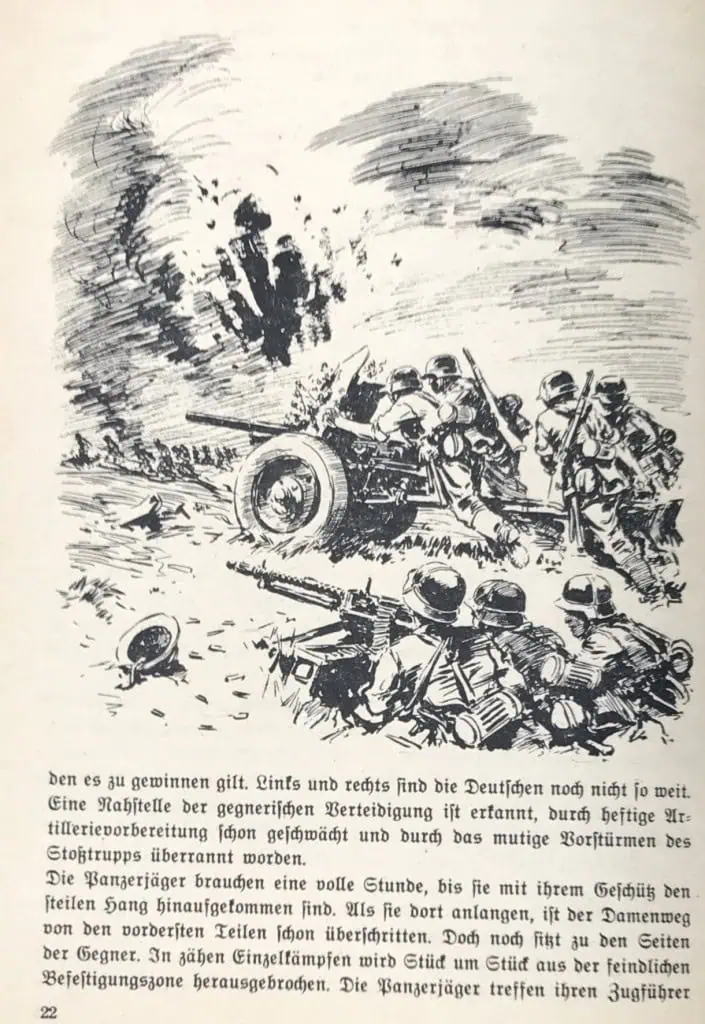 den es zu gewinnen gilt. Links und rechts sind die Deutschen noch nicht so weit. Eine Nahtstelle der gegnerischen Verteidigung ist erkannt, durch heftige Artillerievorbereitung schon geschwächt und durch das mutige Vorstürmen des Stoßtrupps überrannt worden.
Die Panzerjäger brauchen eine volle Stunde, bis sie mit ihrem Geschütz den steilen Hang hinaufgekommen sind. Als sie dort anlangen, ist der Damenweg von den vordersten Teilen schon überschritten. Doch noch sitzt zu den Seiten der Gegner. In zähen Einzelkämpfen wird Stück um Stück aus der feindlichen Befestigungszone herausgebrochen. Die Panzerjäger treffen ihren Zugführer

22